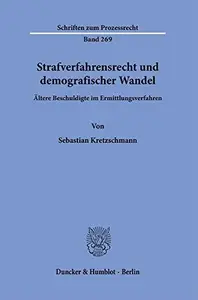 Schriften zum Prozessrecht

Band 269

Strafverfahrensrecht und demografischer Wandel

Ältere Beschuldigte im Ermittlungsverfahren

Von

Sebastian Kretzschmann

Duncker & Humblot · Berlin